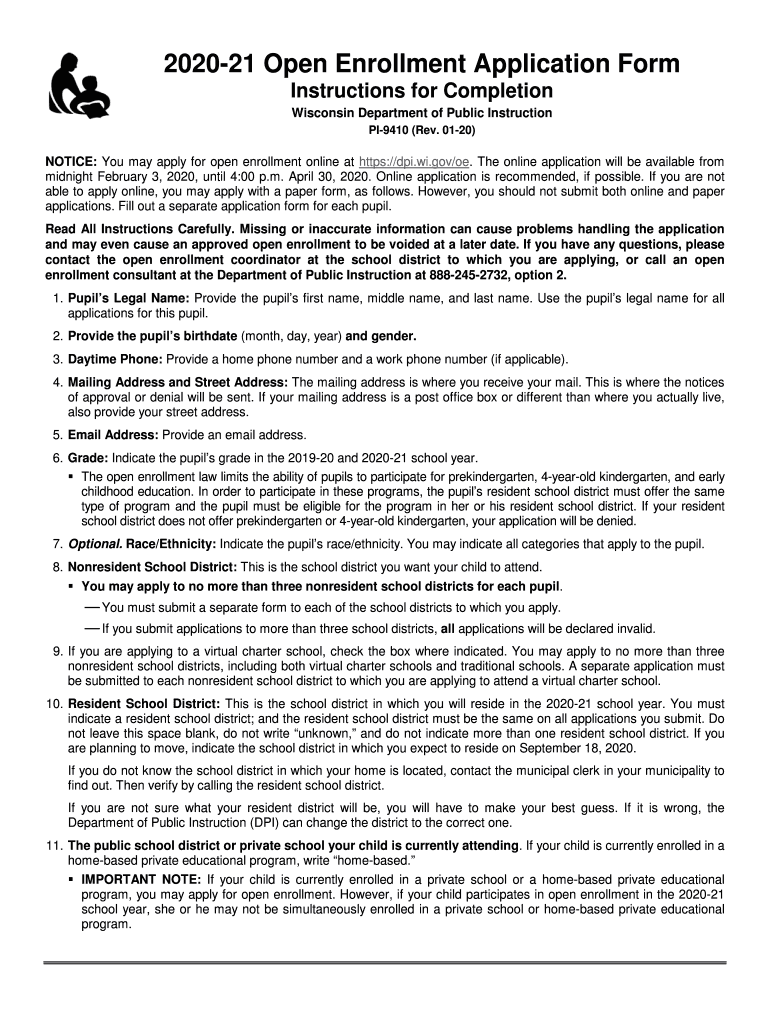 2020-21 Open Enrollment Application Form
Instructions for Completion
Wisconsin Department of Public Instruction
PI-9410 (Rev. 01-20)

NOTICE: You may apply for open enrollment online at https://dpi.wi.gov/oe. The online application will be available from midnight February 3, 2020, until 4:00 p.m. April 30, 2020. Online application is recommended, if possible. If you are not able to apply online, you may apply with a paper form, as follows. However, you should not submit both online and paper applications. Fill out a separate application form for each pupil.

Read All Instructions Carefully. Missing or inaccurate information can cause problems handling the application and may even cause an approved open enrollment to be voided at a later date. If you have any questions, please contact the open enrollment coordinator at the school district to which you are applying, or call an open enrollment consultant at the Department of Public Instruction at 888-245-2732, option 2.

1. Pupil's Legal Name: Provide the pupil's first name, middle name, and last name. Use the pupil's legal name for all applications for this pupil.

2. Provide the pupil's birthdate (month, day, year) and gender.

3. Daytime Phone: Provide a home phone number and a work phone number (if applicable).

4. Mailing Address and Street Address: The mailing address is where you receive your mail. This is where the notices of approval or denial will be sent. If your mailing address is a post office box or different than where you actually live, also provide your street address.

5. Email Address: Provide an email address.

6. Grade: Indicate the pupil's grade in the 2019-20 and 2020-21 school year.
▪ The open enrollment law limits the ability of pupils to participate for prekindergarten, 4-year-old kindergarten, and early childhood education. In order to participate in these programs, the pupil's resident school district must offer the same type of program and the pupil must be eligible for the program in her or his resident school district. If your resident school district does not offer prekindergarten or 4-year-old kindergarten, your application will be denied.

7. Optional. Race/Ethnicity: Indicate the pupil's race/ethnicity. You may indicate all categories that apply to the pupil.

8. Nonresident School District: This is the school district you want your child to attend.
▪ You may apply to no more than three nonresident school districts for each pupil.
— You must submit a separate form to each of the school districts to which you apply.
— If you submit applications to more than three school districts, all applications will be declared invalid.

9. If you are applying to a virtual charter school, check the box where indicated. You may apply to no more than three nonresident school districts, including both virtual charter schools and traditional schools. A separate application must be submitted to each nonresident school district to which you are applying to attend a virtual charter school.

10. Resident School District: This is the school district in which you will reside in the 2020-21 school year. You must indicate a resident school district; and the resident school district must be the same on all applications you submit. Do not leave this space blank, do not write "unknown," and do not indicate more than one resident school district. If you are planning to move, indicate the school district in which you expect to reside on September 18, 2020.

If you do not know the school district in which your home is located, contact the municipal clerk in your municipality to find out. Then verify by calling the resident school district.

If you are not sure what your resident district will be, you will have to make your best guess. If it is wrong, the Department of Public Instruction (DPI) can change the district to the correct one.

11. The public school district or private school your child is currently attending. If your child is currently enrolled in a home-based private educational program, write "home-based."
▪ IMPORTANT NOTE: If your child is currently enrolled in a private school or a home-based private educational program, you may apply for open enrollment. However, if your child participates in open enrollment in the 2020-21 school year, she or he may not be simultaneously enrolled in a private school or home-based private educational program.